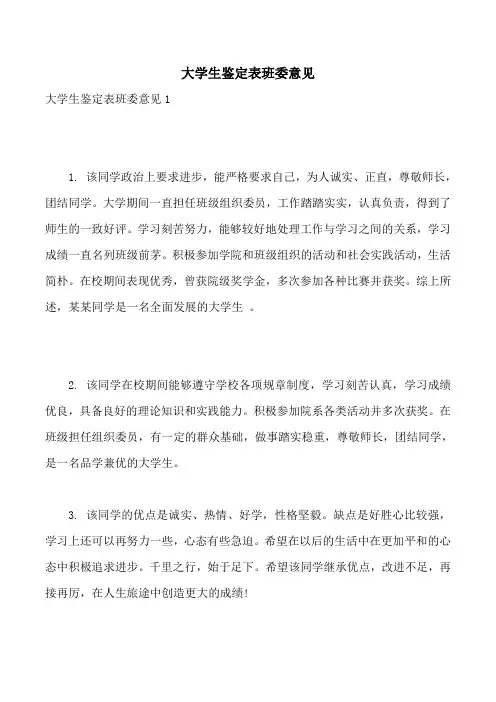 大学生鉴定表班委意见

大学生鉴定表班委意见 1

1. 该同学政治上要求进步，能严格要求自己，为人诚实、正直，尊敬师长，团结同学。大学期间一直担任班级组织委员，工作踏踏实实，认真负责，得到了师生的一致好评。学习刻苦努力，能够较好地处理工作与学习之间的关系，学习成绩一直名列班级前茅。积极参加学院和班级组织的活动和社会实践活动，生活简朴。在校期间表现优秀，曾获院级奖学金，多次参加各种比赛并获奖。综上所述，某某同学是一名全面发展的大学生 。

2. 该同学在校期间能够遵守学校各项规章制度，学习刻苦认真，学习成绩优良，具备良好的理论知识和实践能力。积极参加院系各类活动并多次获奖。在班级担任组织委员，有一定的群众基础，做事踏实稳重，尊敬师长，团结同学，是一名品学兼优的大学生。

3. 该同学的优点是诚实、热情、好学，性格坚毅。缺点是好胜心比较强，学习上还可以再努力一些，心态有些急迫。希望在以后的生活中在更加平和的心态中积极追求进步。千里之行，始于足下。希望该同学继承优点，改进不足，再接再厉，在人生旅途中创造更大的成绩！